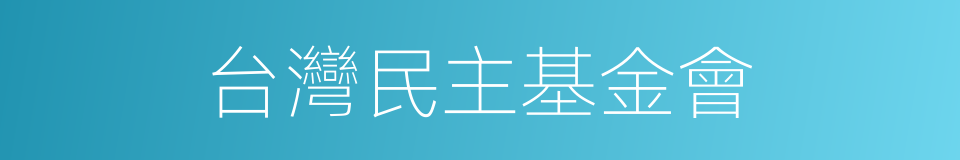 台灣民主基金會